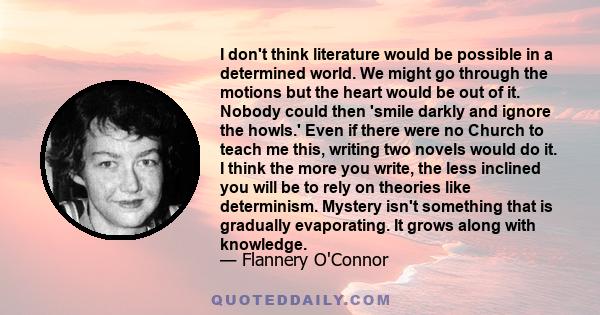 I don't think literature would be possible in a determined world. We might go through the motions but the heart would be out of it. Nobody could then 'smile darkly and ignore the howls.' Even if there were no Church to teach me this, writing two novels would do it. I think the more you write, the less inclined you will be to rely on theories like determinism. Mystery isn't something that is gradually evaporating. It grows along with knowledge.
— Flannery O'Connor

QUOTEDDAILY.COM